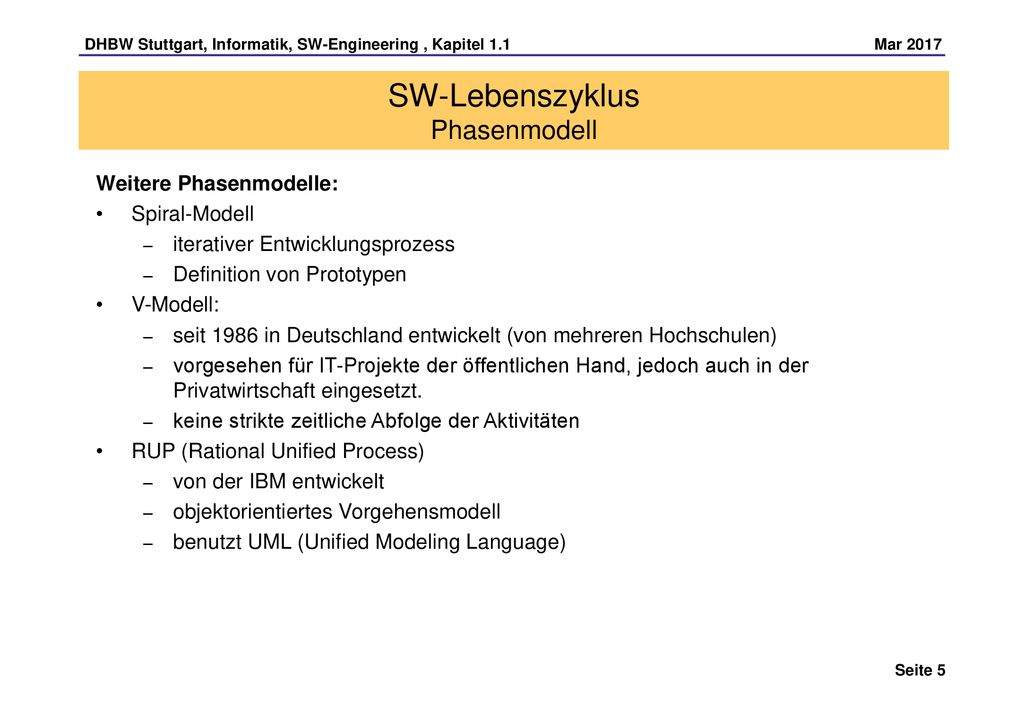 DHBW Stuttgart, Informatik, SW-Engineering , Kapitel 1.1 Mar 2017

SW-Lebenszyklus
Phasenmodell

Weitere Phasenmodelle:
• Spiral-Modell
– iterativer Entwicklungsprozess
– Definition von Prototypen
• V-Modell:
– seit 1986 in Deutschland entwickelt (von mehreren Hochschulen)
– vorgesehen für IT-Projekte der öffentlichen Hand, jedoch auch in der Privatwirtschaft eingesetzt.
– keine strikte zeitliche Abfolge der Aktivitäten
• RUP (Rational Unified Process)
– von der IBM entwickelt
– objektorientiertes Vorgehensmodell
– benutzt UML (Unified Modeling Language)

Seite 5